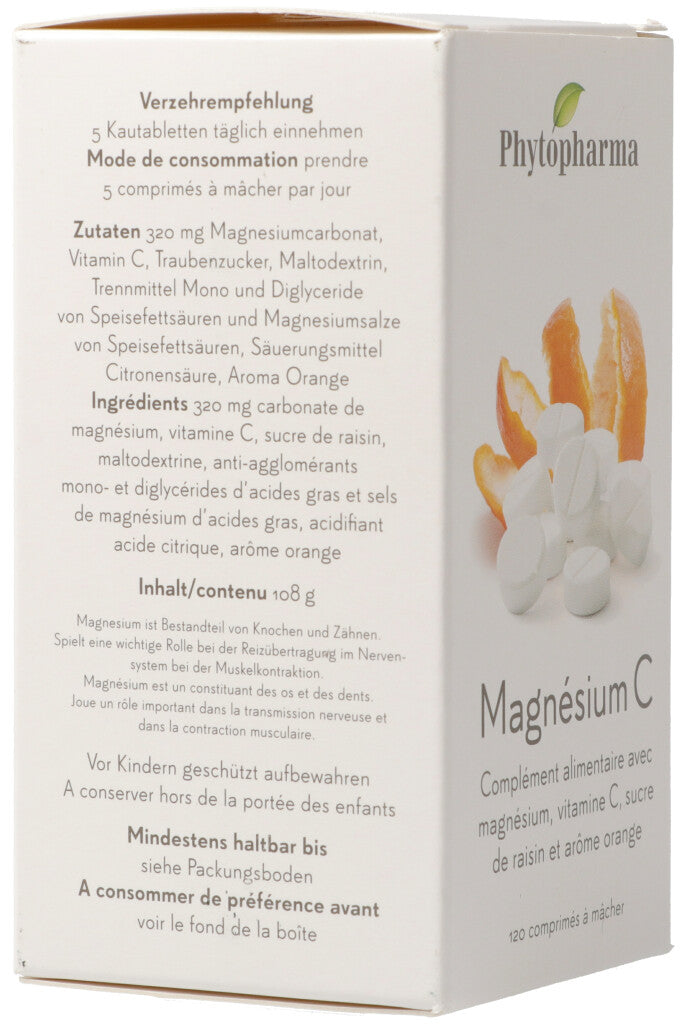 Verzehrempfehlung
5 Kautabletten täglich einnehmen
Mode de consommation prendre
5 comprimés à mâcher par jour

Zutaten 320 mg Magnesiumcarbonat, Vitamin C, Traubenzucker, Maltodextrin, Trennmittel Mono und Diglyceride von Speisefettsäuren und Magnesiumsalze von Speisefettsäuren, Säuerungsmittel Citronensäure, Aroma Orange
Ingrédients 320 mg carbonate de magnésium, vitamine C, sucre de raisin, maltodextrine, anti-agglomérants mono- et diglycérides d'acides gras et sels de magnésium d'acides gras, acidifiant acide citrique, arôme orange

Inhalt/contenu 108 g

Magnesium ist Bestandteil von Knochen und Zähnen. Spielt eine wichtige Rolle bei der Reizübertragung im Nervensystem bei der Muskelkontraktion.
Magnésium est un constituant des os et des dents. Joue un rôle important dans la transmission nerveuse et dans la contraction musculaire.

Vor Kindern geschützt aufbewahren
A conserver hors de la portée des enfants

Mindestens haltbar bis
siehe Packungsboden
A consommer de préférence avant
voir le fond de la boîte

Phytopharma

Magnésium C

Complément alimentaire avec magnésium, vitamine C, sucre de raisin et arôme orange

120 comprimés à mâcher